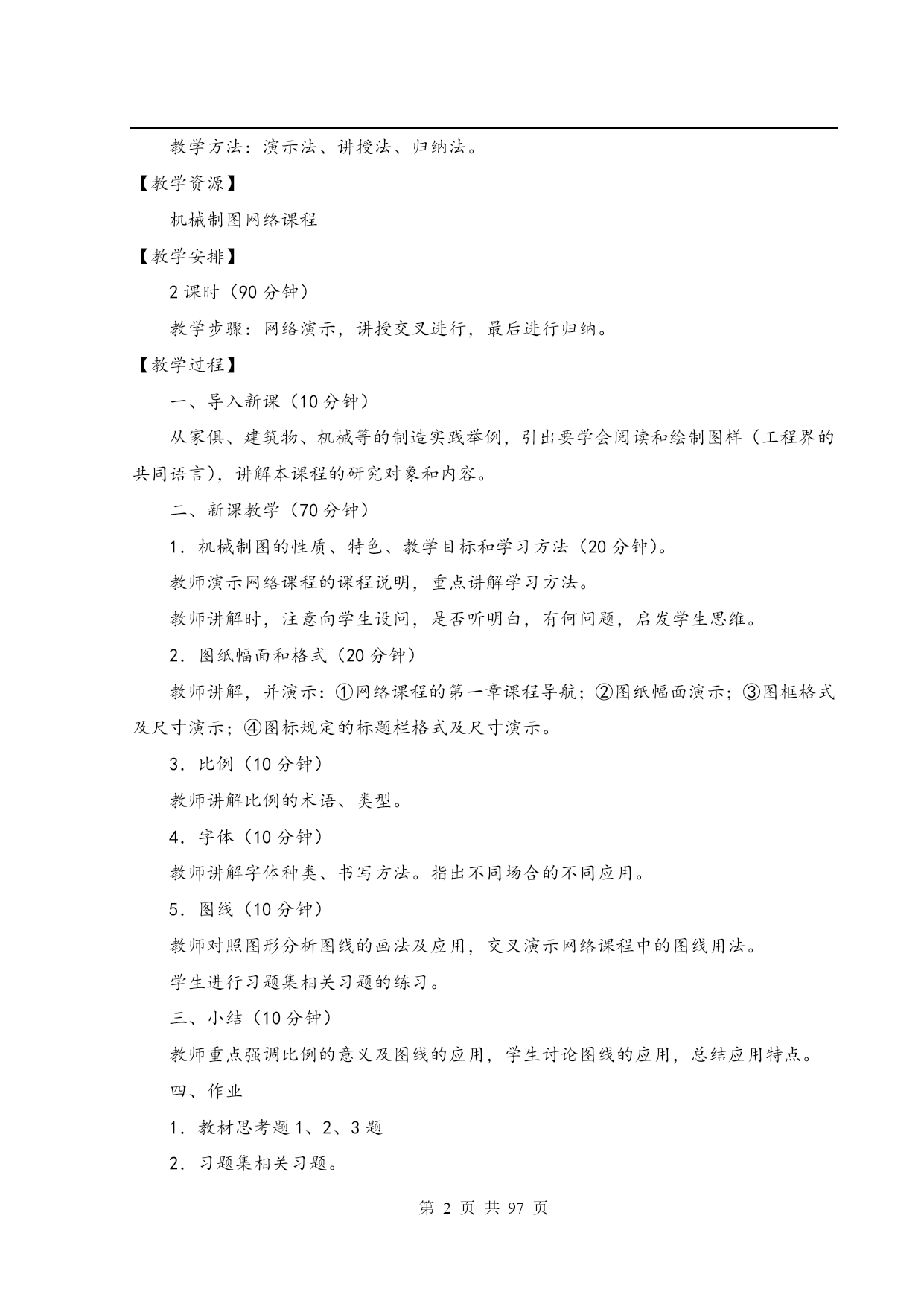 教学方法：演示法、讲授法、归纳法。

【教学资源】

机械制图网络课程

【教学安排】

2 课时（90 分钟）

教学步骤：网络演示，讲授交叉进行，最后进行归纳。

【教学过程】

一、导入新课（10 分钟）

从家俱、建筑物、机械等的制造实践举例，引出要学会阅读和绘制图样（工程界的共同语言），讲解本课程的研究对象和内容。

二、新课教学（70 分钟）

1．机械制图的性质、特色、教学目标和学习方法（20 分钟）。

教师演示网络课程的课程说明，重点讲解学习方法。

教师讲解时，注意向学生设问，是否听明白，有何问题，启发学生思维。

2．图纸幅面和格式（20 分钟）

教师讲解，并演示：①网络课程的第一章课程导航；②图纸幅面演示；③图框格式及尺寸演示；④图标规定的标题栏格式及尺寸演示。

3．比例（10 分钟）

教师讲解比例的术语、类型。

4．字体（10 分钟）

教师讲解字体种类、书写方法。指出不同场合的不同应用。

5．图线（10 分钟）

教师对照图形分析图线的画法及应用，交叉演示网络课程中的图线用法。

学生进行习题集相关习题的练习。

三、小结（10 分钟）

教师重点强调比例的意义及图线的应用，学生讨论图线的应用，总结应用特点。

四、作业

1．教材思考题 1、2、3 题

2．习题集相关习题。

第 2 页 共 97 页